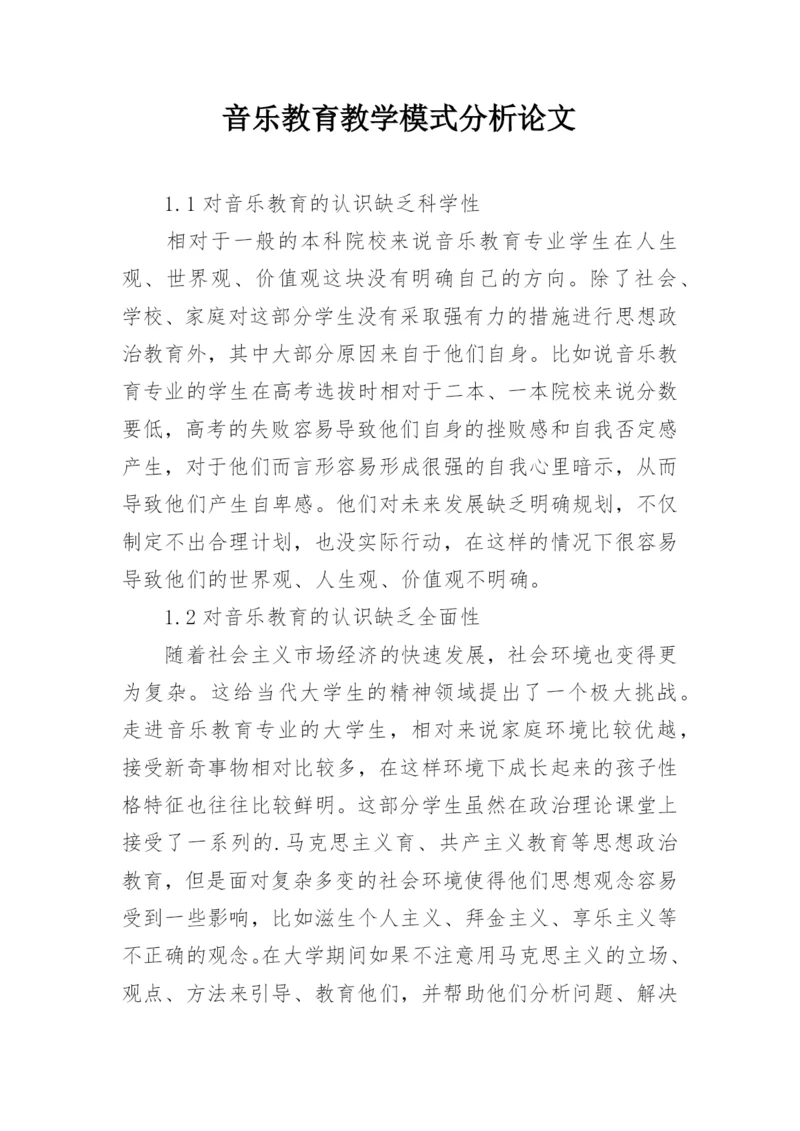 音乐教育教学模式分析论文

1.1 对音乐教育的认识缺乏科学性

相对于一般的本科院校来说音乐教育专业学生在人生观、世界观、价值观这块没有明确自己的方向。除了社会、学校、家庭对这部分学生没有采取强有力的措施进行思想政治教育外，其中大部分原因来自于他们自身。比如说音乐教育专业的学生在高考选拔时相对于二本、一本院校来说分数要低，高考的失败容易导致他们自身的挫败感和自我否定感产生，对于他们而言形容易形成很强的自我心里暗示，从而导致他们产生自卑感。他们对未来发展缺乏明确规划，不仅制定不出合理计划，也没实际行动，在这样的情况下很容易导致他们的世界观、人生观、价值观不明确。

1.2 对音乐教育的认识缺乏全面性

随着社会主义市场经济的快速发展，社会环境也变得更为复杂。这给当代大学生的精神领域提出了一个极大挑战。走进音乐教育专业的大学生，相对来说家庭环境比较优越，接受新奇事物相对比较多，在这样环境下成长起来的孩子性格特征也往往比较鲜明。这部分学生虽然在政治理论课堂上接受了一系列的.马克思主义育、共产主义教育等思想政治教育，但是面对复杂多变的社会环境使得他们思想观念容易受到一些影响，比如滋生个人主义、拜金主义、享乐主义等不正确的观念。在大学期间如果不注意用马克思主义的立场、观点、方法来引导、教育他们，并帮助他们分析问题、解决